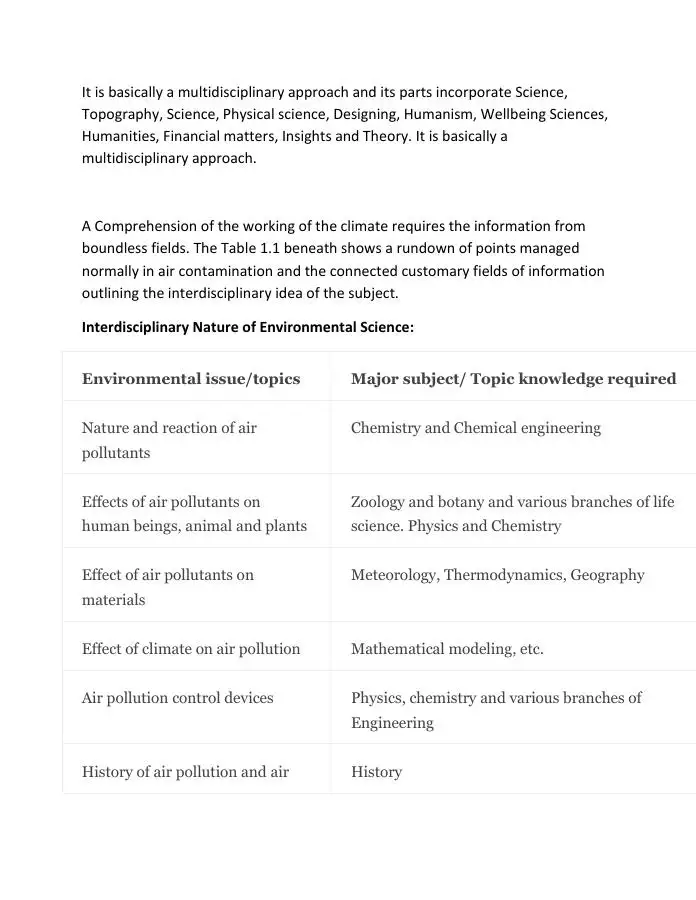 It is basically a multidisciplinary approach and its parts incorporate Science, Topography, Science, Physical science, Designing, Humanism, Wellbeing Sciences, Humanities, Financial matters, Insights and Theory. It is basically a multidisciplinary approach.

A Comprehension of the working of the climate requires the information from boundless fields. The Table 1.1 beneath shows a rundown of points managed normally in air contamination and the connected customary fields of information outlining the interdisciplinary idea of the subject.

Interdisciplinary Nature of Environmental Science:

| Environmental issue/topics | Major subject/ Topic knowledge required |
|---|---|
| Nature and reaction of air pollutants | Chemistry and Chemical engineering |
| Effects of air pollutants on human beings, animal and plants | Zoology and botany and various branches of life science. Physics and Chemistry |
| Effect of air pollutants on materials | Meteorology, Thermodynamics, Geography |
| Effect of climate on air pollution | Mathematical modeling, etc. |
| Air pollution control devices | Physics, chemistry and various branches of Engineering |
| History of air pollution and air | History |